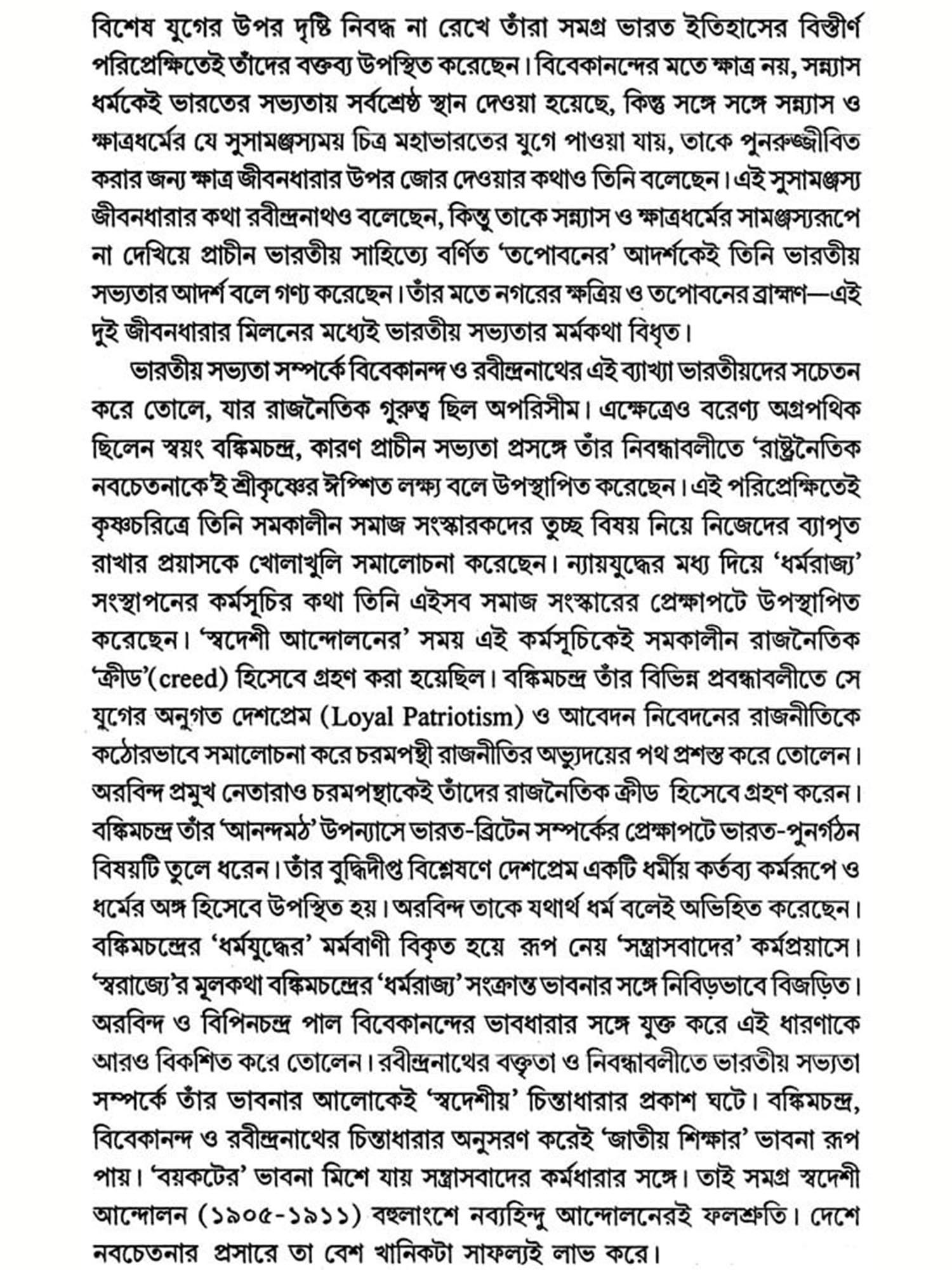 বিশেষ যুগের উপর দৃষ্টি নিবদ্ধ না রেখে তাঁরা সমগ্র ভারত ইতিহাসের বিস্তীর্ণ পরিপ্রেক্ষিতেই তাঁদের বক্তব্য উপস্থিত করেছেন। বিবেকানন্দের মতে ক্ষাত্র নয়, সন্ন্যাস ধর্মকেই ভারতের সভ্যতায় সর্বশ্রেষ্ঠ স্থান দেওয়া হয়েছে, কিন্তু সঙ্গে সঙ্গে সন্ন্যাস ও ক্ষাত্রধর্মের যে সুসামঞ্জস্যময় চিত্র মহাভারতের যুগে পাওয়া যায়, তাকে পুনরুজ্জীবিত করার জন্য ক্ষাত্র জীবনধারার উপর জোর দেওয়ার কথাও তিনি বলেছেন। এই সুসামঞ্জস্য জীবনধারার কথা রবীন্দ্রনাথও বলেছেন, কিন্তু তাকে সন্ন্যাস ও ক্ষাত্রধর্মের সামঞ্জস্যরূপে না দেখিয়ে প্রাচীন ভারতীয় সাহিত্যে বর্ণিত 'তপোবনের' আদর্শকেই তিনি ভারতীয় সভ্যতার আদর্শ বলে গণ্য করেছেন। তাঁর মতে নগরের ক্ষত্রিয় ও তপোবনের ব্রাহ্মণ—এই দুই জীবনধারার মিলনের মধ্যেই ভারতীয় সভ্যতার মর্মকথা বিধৃত।

ভারতীয় সভ্যতা সম্পর্কে বিবেকানন্দ ও রবীন্দ্রনাথের এই ব্যাখ্যা ভারতীয়দের সচেতন করে তোলে, যার রাজনৈতিক গুরুত্ব ছিল অপরিসীম। এক্ষেত্রেও বরেণ্য অগ্রপথিক ছিলেন স্বয়ং বঙ্কিমচন্দ্র, কারণ প্রাচীন সভ্যতা প্রসঙ্গে তাঁর নিবন্ধাবলীতে 'রাষ্ট্রনৈতিক নবচেতনাকে'ই শ্রীকৃষ্ণের ঈপ্সিত লক্ষ্য বলে উপস্থাপিত করেছেন। এই পরিপ্রেক্ষিতেই কৃষ্ণচরিত্রে তিনি সমকালীন সমাজ সংস্কারকদের তুচ্ছ বিষয় নিয়ে নিজেদের ব্যাপৃত রাখার প্রয়াসকে খোলাখুলি সমালোচনা করেছেন। ন্যায়যুদ্ধের মধ্য দিয়ে 'ধর্মরাজ্য' সংস্থাপনের কর্মসূচির কথা তিনি এইসব সমাজ সংস্কারের প্রেক্ষাপটে উপস্থাপিত করেছেন। 'স্বদেশী আন্দোলনের' সময় এই কর্মসূচিকেই সমকালীন রাজনৈতিক 'ক্রীড'(creed) হিসেবে গ্রহণ করা হয়েছিল। বঙ্কিমচন্দ্র তাঁর বিভিন্ন প্রবন্ধাবলীতে সে যুগের অনুগত দেশপ্রেম (Loyal Patriotism) ও আবেদন নিবেদনের রাজনীতিকে কঠোরভাবে সমালোচনা করে চরমপন্থী রাজনীতির অভ্যুদয়ের পথ প্রশস্ত করে তোলেন। অরবিন্দ প্রমুখ নেতারাও চরমপন্থাকেই তাঁদের রাজনৈতিক ক্রীড হিসেবে গ্রহণ করেন। বঙ্কিমচন্দ্র তাঁর 'আনন্দমঠ' উপন্যাসে ভারত-ব্রিটেন সম্পর্কের প্রেক্ষাপটে ভারত-পুনর্গঠন বিষয়টি তুলে ধরেন। তাঁর বুদ্ধিদীপ্ত বিশ্লেষণে দেশপ্রেম একটি ধর্মীয় কর্তব্য কর্মরূপে ও ধর্মের অঙ্গ হিসেবে উপস্থিত হয়। অরবিন্দ তাকে যথার্থ ধর্ম বলেই অভিহিত করেছেন। বঙ্কিমচন্দ্রের 'ধর্মযুদ্ধের' মর্মবাণী বিকৃত হয়ে রূপ নেয় 'সন্ত্রাসবাদের' কর্মপ্রয়াসে। 'স্বরাজ্যে'র মূলকথা বঙ্কিমচন্দ্রের 'ধর্মরাজ্য' সংক্রান্ত ভাবনার সঙ্গে নিবিড়ভাবে বিজড়িত। অরবিন্দ ও বিপিনচন্দ্র পাল বিবেকানন্দের ভাবধারার সঙ্গে যুক্ত করে এই ধারণাকে আরও বিকশিত করে তোলেন। রবীন্দ্রনাথের বক্তৃতা ও নিবন্ধাবলীতে ভারতীয় সভ্যতা সম্পর্কে তাঁর ভাবনার আলোকেই 'স্বদেশীয়' চিন্তাধারার প্রকাশ ঘটে। বঙ্কিমচন্দ্র, বিবেকানন্দ ও রবীন্দ্রনাথের চিন্তাধারার অনুসরণ করেই 'জাতীয় শিক্ষার' ভাবনা রূপ পায়। 'বয়কটের' ভাবনা মিশে যায় সন্ত্রাসবাদের কর্মধারার সঙ্গে। তাই সমগ্র স্বদেশী আন্দোলন (১৯০৫-১৯১১) বহুলাংশে নব্যহিন্দু আন্দোলনেরই ফলশ্রুতি। দেশে নবচেতনার প্রসারে তা বেশ খানিকটা সাফল্যই লাভ করে।